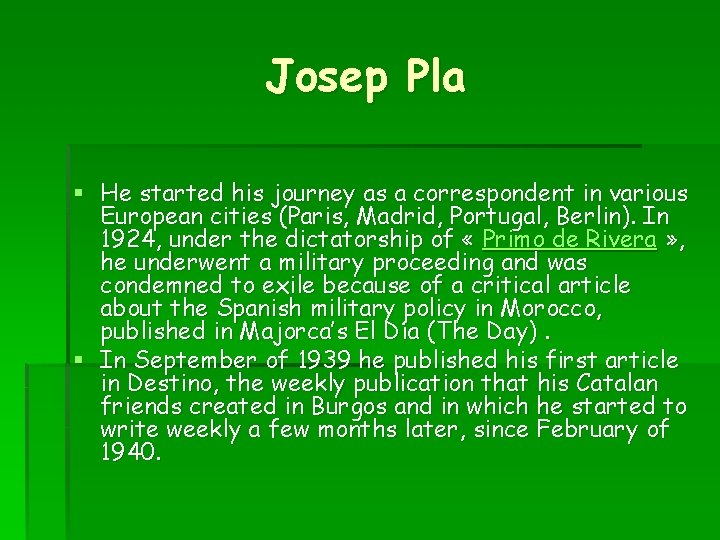 Josep Pla

• He started his journey as a correspondent in various European cities (Paris, Madrid, Portugal, Berlin). In 1924, under the dictatorship of « Primo de Rivera », he underwent a military proceeding and was condemned to exile because of a critical article about the Spanish military policy in Morocco, published in Majorca's El Día (The Day) .
• In September of 1939 he published his first article in Destino, the weekly publication that his Catalan friends created in Burgos and in which he started to write weekly a few months later, since February of 1940.